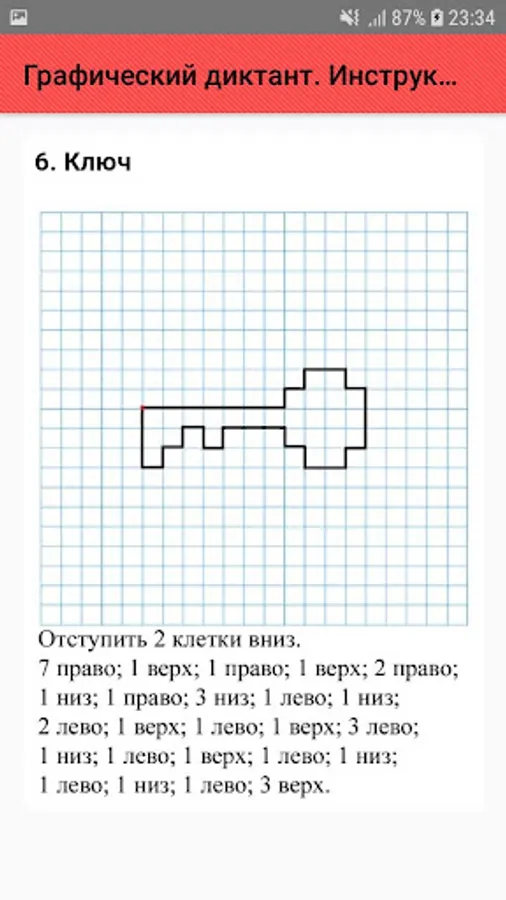 87% 23:34

Графический диктант. Инструк...

6. Ключ

Отступить 2 клетки вниз.
7 право; 1 верх; 1 право; 1 верх; 2 право; 1 низ; 1 право; 3 низ; 1 лево; 1 низ; 2 лево; 1 верх; 1 лево; 1 верх; 3 лево; 1 низ; 1 лево; 1 верх; 1 лево; 1 низ; 1 лево; 1 низ; 1 лево; 3 верх.